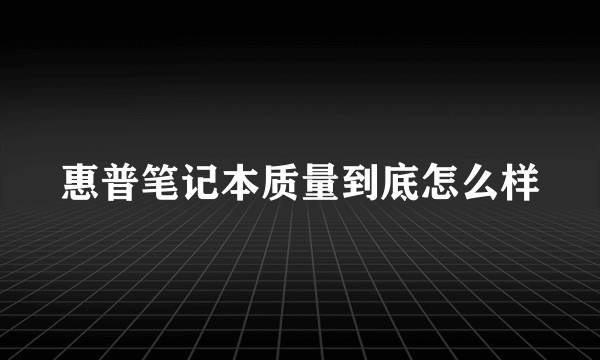 惠普笔记本质量到底怎么样